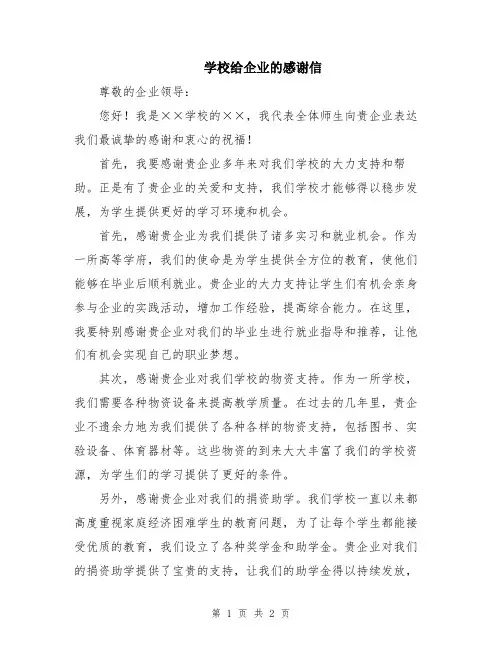 学校给企业的感谢信

尊敬的企业领导：

您好！我是××学校的××，我代表全体师生向贵企业表达我们最诚挚的感谢和衷心的祝福！

首先，我要感谢贵企业多年来对我们学校的大力支持和帮助。正是有了贵企业的关爱和支持，我们学校才能够得以稳步发展，为学生提供更好的学习环境和机会。

首先，感谢贵企业为我们提供了诸多实习和就业机会。作为一所高等学府，我们的使命是为学生提供全方位的教育，使他们能够在毕业后顺利就业。贵企业的大力支持让学生们有机会亲身参与企业的实践活动，增加工作经验，提高综合能力。在这里，我要特别感谢贵企业对我们的毕业生进行就业指导和推荐，让他们有机会实现自己的职业梦想。

其次，感谢贵企业对我们学校的物资支持。作为一所学校，我们需要各种物资设备来提高教学质量。在过去的几年里，贵企业不遗余力地为我们提供了各种各样的物资支持，包括图书、实验设备、体育器材等。这些物资的到来大大丰富了我们的学校资源，为学生们的学习提供了更好的条件。

另外，感谢贵企业对我们的捐资助学。我们学校一直以来都高度重视家庭经济困难学生的教育问题，为了让每个学生都能接受优质的教育，我们设立了各种奖学金和助学金。贵企业对我们的捐资助学提供了宝贵的支持，让我们的助学金得以持续发放，

第 1 页 共 2 页